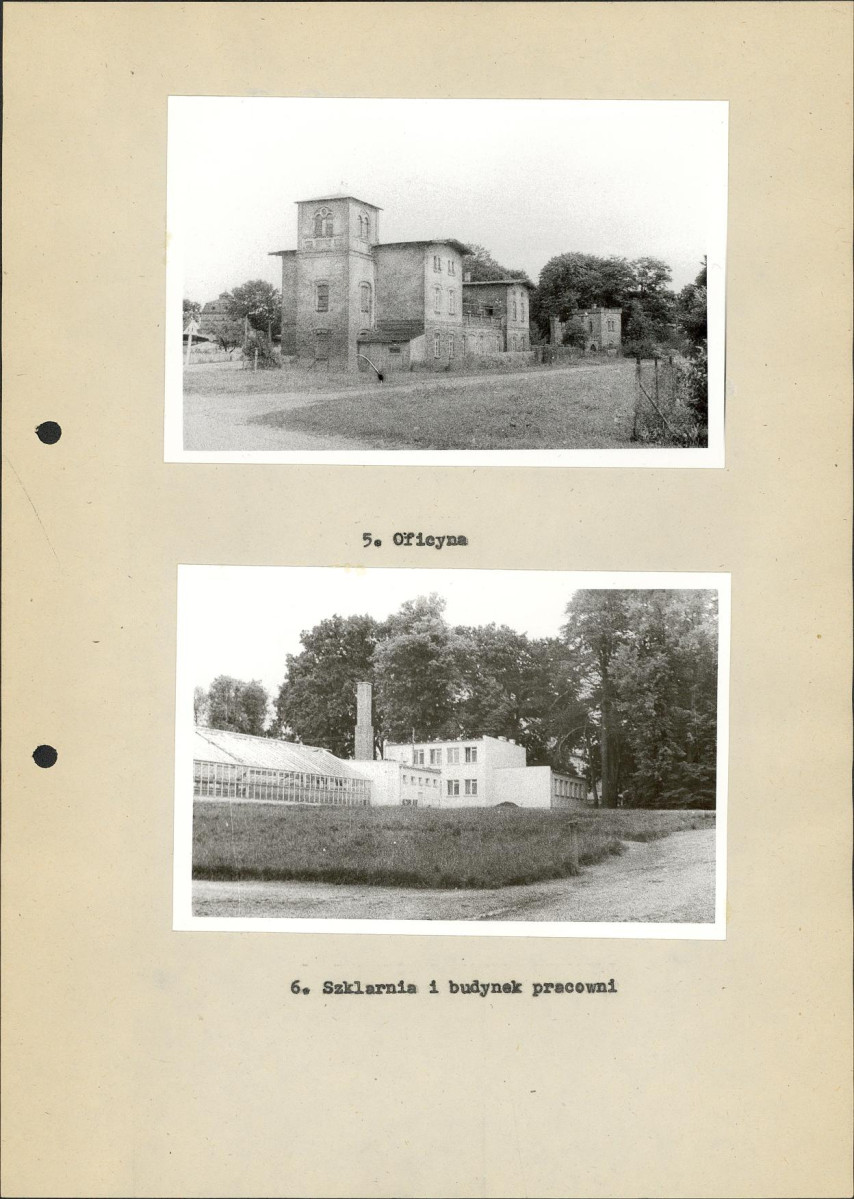 5. Oficyna

6. Szklarnia i budynek pracowni